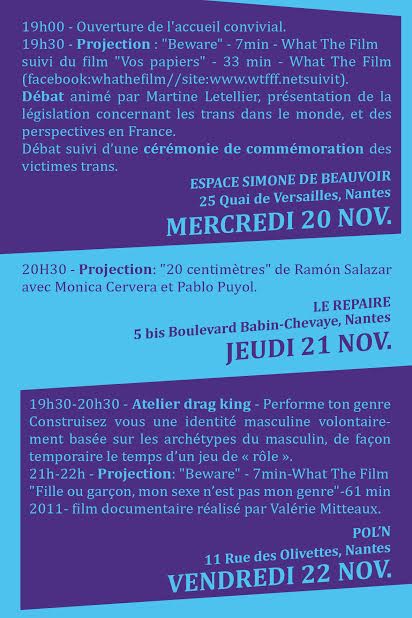 19h00 - Ouverture de l'accueil convivial.
19h30 - Projection : "Beware" - 7min - What The Film suivi du film "Vos papiers" - 33 min - What The Film (facebook:whathefilm//site:www.wtfff.netsuivit).
Débat animé par Martine Letellier, présentation de la législation concernant les trans dans le monde, et des perspectives en France.
Débat suivi d'une cérémonie de commémoration des victimes trans.

ESPACE SIMONE DE BEAUVOIR
25 Quai de Versailles, Nantes
MERCREDI 20 NOV.

20H30 - Projection: "20 centimètres" de Ramón Salazar avec Monica Cervera et Pablo Puyol.

LE REPAIRE
5 bis Boulevard Babin-Chevaye, Nantes
JEUDI 21 NOV.

19h30-20h30 - Atelier drag king - Performe ton genre
Construisez vous une identité masculine volontairement basée sur les archétypes du masculin, de façon temporaire le temps d'un jeu de « rôle ».
21h-22h - Projection: "Beware" - 7min-What The Film
"Fille ou garçon, mon sexe n'est pas mon genre"-61 min
2011- film documentaire réalisé par Valérie Mitteaux.

POL'N
11 Rue des Olivettes, Nantes
VENDREDI 22 NOV.